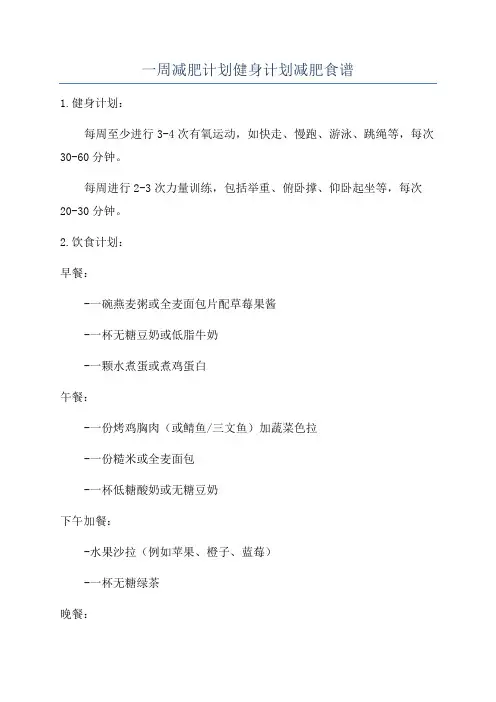 一周减肥计划健身计划减肥食谱

1.健身计划：

每周至少进行3-4次有氧运动，如快走、慢跑、游泳、跳绳等，每次30-60分钟。

每周进行2-3次力量训练，包括举重、俯卧撑、仰卧起坐等，每次20-30分钟。

2.饮食计划：

早餐：

-一碗燕麦粥或全麦面包片配草莓果酱

-一杯无糖豆奶或低脂牛奶

-一颗水煮蛋或煮鸡蛋白

午餐：

-一份烤鸡胸肉（或鳕鱼/三文鱼）加蔬菜色拉

-一份糙米或全麦面包

-一杯低糖酸奶或无糖豆奶

下午加餐：

-水果沙拉（例如苹果、橙子、蓝莓）

-一杯无糖绿茶

晚餐：